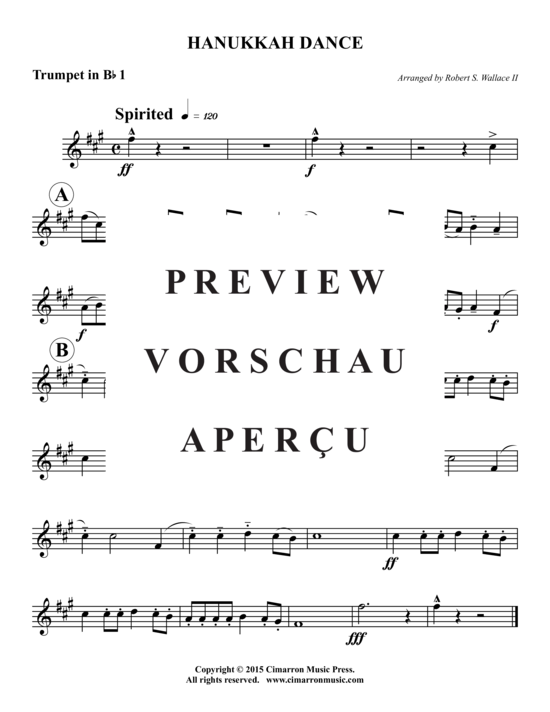 HANUKKAH DANCE

Trumpet in B♭ 1

Arranged by Robert S. Wallace II

Spirited ♩ = 120

ff

f

A

PREVIEW

f

f

B

VORSCHAU

APERÇU

ff

fff

Copyright © 2015 Cimarron Music Press.
All rights reserved. www.cimarronmusic.com